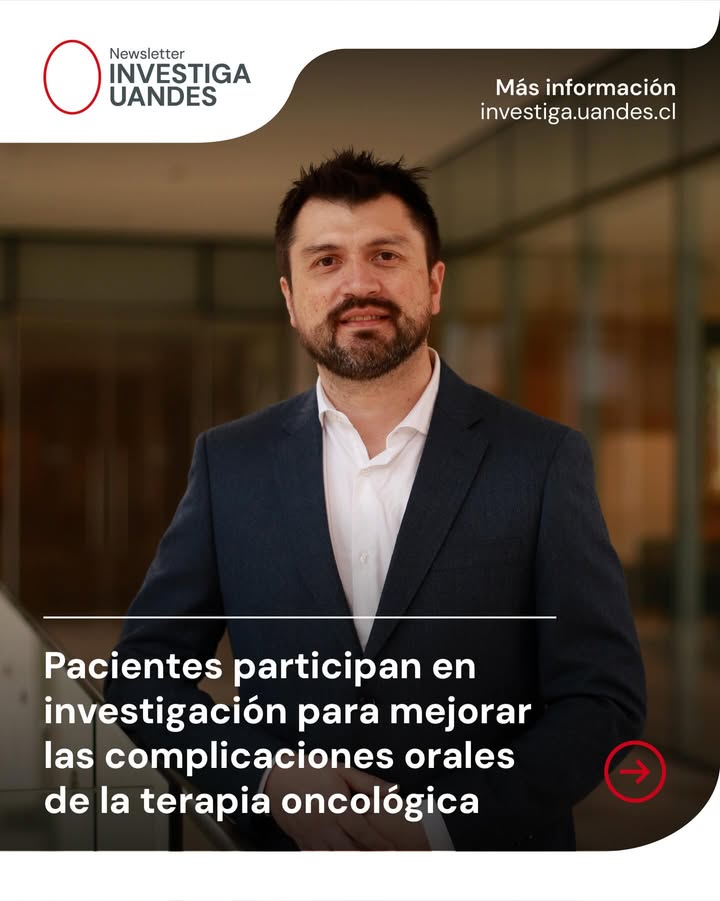 Newsletter
INVESTIGA
UANDES

Más información
investiga.uandes.cl

Pacientes participan en investigación para mejorar las complicaciones orales de la terapia oncológica